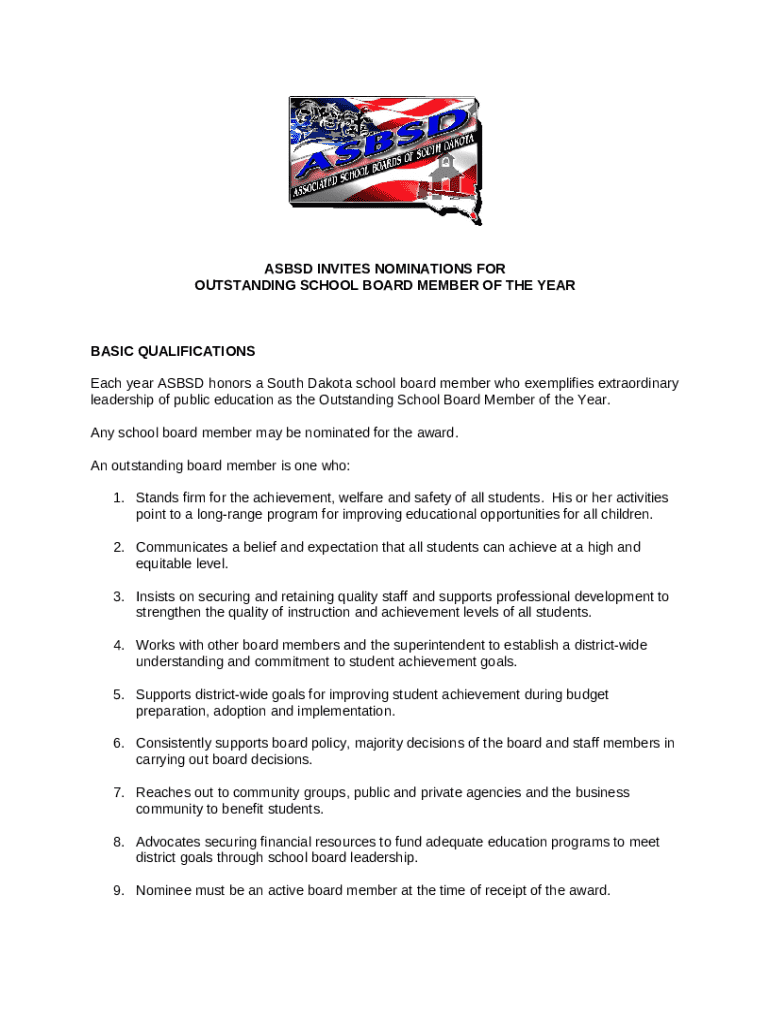 ASBSD
ASSOCIATED SCHOOL BOARDS OF SOUTH DAKOTA

ASBSD INVITES NOMINATIONS FOR
OUTSTANDING SCHOOL BOARD MEMBER OF THE YEAR

BASIC QUALIFICATIONS

Each year ASBSD honors a South Dakota school board member who exemplifies extraordinary leadership of public education as the Outstanding School Board Member of the Year.

Any school board member may be nominated for the award.

An outstanding board member is one who:

1. Stands firm for the achievement, welfare and safety of all students. His or her activities point to a long-range program for improving educational opportunities for all children.

2. Communicates a belief and expectation that all students can achieve at a high and equitable level.

3. Insists on securing and retaining quality staff and supports professional development to strengthen the quality of instruction and achievement levels of all students.

4. Works with other board members and the superintendent to establish a district-wide understanding and commitment to student achievement goals.

5. Supports district-wide goals for improving student achievement during budget preparation, adoption and implementation.

6. Consistently supports board policy, majority decisions of the board and staff members in carrying out board decisions.

7. Reaches out to community groups, public and private agencies and the business community to benefit students.

8. Advocates securing financial resources to fund adequate education programs to meet district goals through school board leadership.

9. Nominee must be an active board member at the time of receipt of the award.